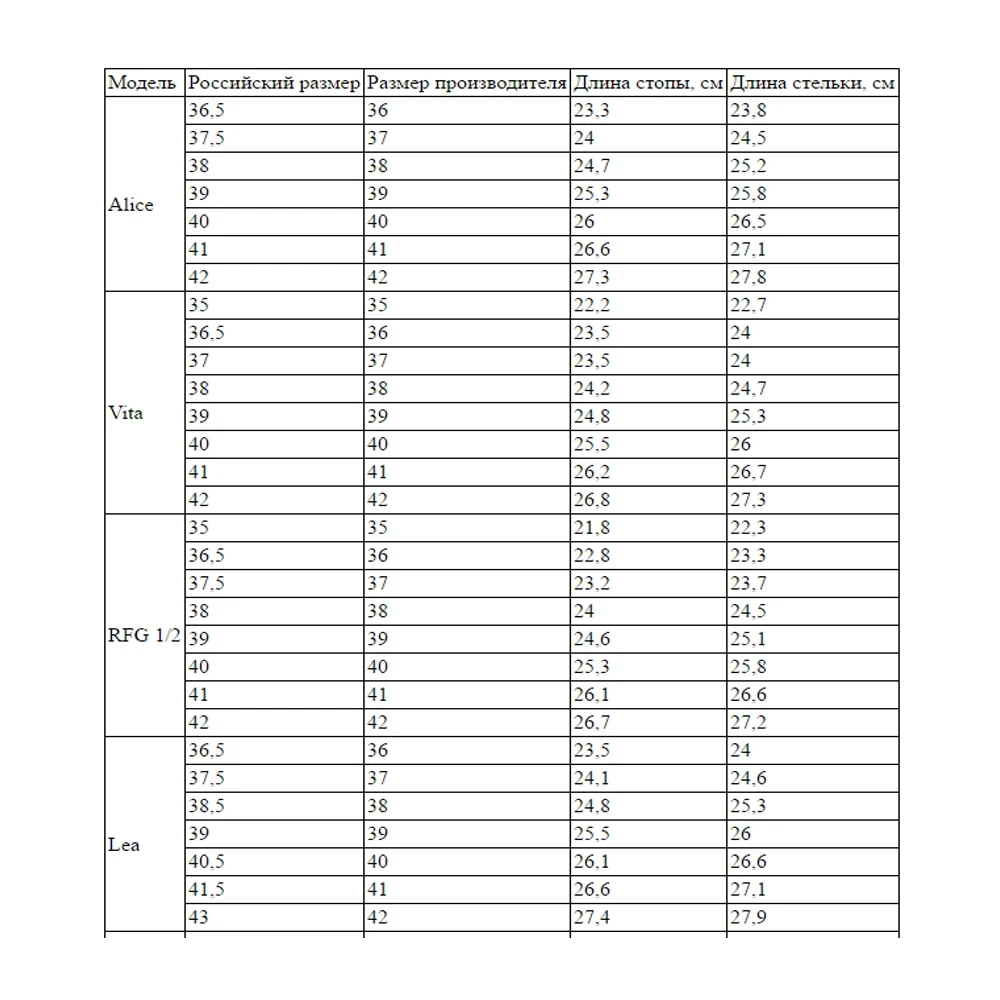 | Модель | Российский размер | Размер производителя | Длина стопы, см | Длина стельки, см |
|---|---|---|---|---|
| Alice | 36,5 | 36 | 23,3 | 23,8 |
| | 37,5 | 37 | 24 | 24,5 |
| | 38 | 38 | 24,7 | 25,2 |
| | 39 | 39 | 25,3 | 25,8 |
| | 40 | 40 | 26 | 26,5 |
| | 41 | 41 | 26,6 | 27,1 |
| | 42 | 42 | 27,3 | 27,8 |
| Vita | 35 | 35 | 22,2 | 22,7 |
| | 36,5 | 36 | 23,5 | 24 |
| | 37 | 37 | 23,5 | 24 |
| | 38 | 38 | 24,2 | 24,7 |
| | 39 | 39 | 24,8 | 25,3 |
| | 40 | 40 | 25,5 | 26 |
| | 41 | 41 | 26,2 | 26,7 |
| | 42 | 42 | 26,8 | 27,3 |
| RFG 1/2 | 35 | 35 | 21,8 | 22,3 |
| | 36,5 | 36 | 22,8 | 23,3 |
| | 37,5 | 37 | 23,2 | 23,7 |
| | 38 | 38 | 24 | 24,5 |
| | 39 | 39 | 24,6 | 25,1 |
| | 40 | 40 | 25,3 | 25,8 |
| | 41 | 41 | 26,1 | 26,6 |
| | 42 | 42 | 26,7 | 27,2 |
| Lea | 36,5 | 36 | 23,5 | 24 |
| | 37,5 | 37 | 24,1 | 24,6 |
| | 38,5 | 38 | 24,8 | 25,3 |
| | 39 | 39 | 25,5 | 26 |
| | 40,5 | 40 | 26,1 | 26,6 |
| | 41,5 | 41 | 26,6 | 27,1 |
| | 43 | 42 | 27,4 | 27,9 |